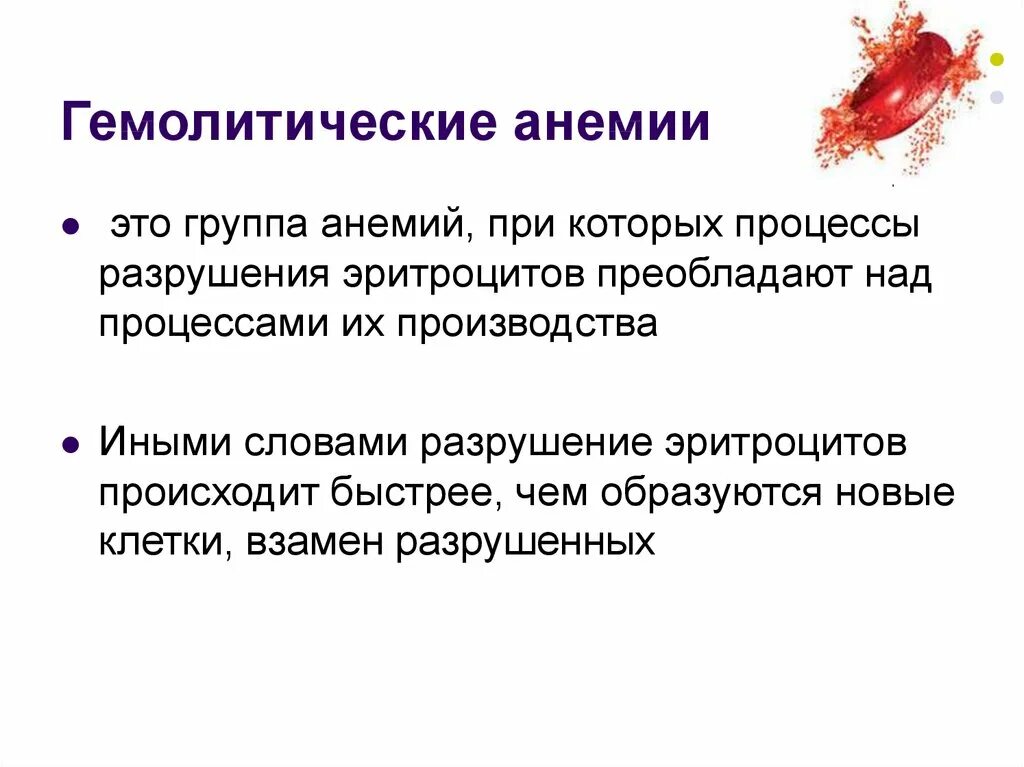 Гемолитические анемии

• это группа анемий, при которых процессы разрушения эритроцитов преобладают над процессами их производства

• Иными словами разрушение эритроцитов происходит быстрее, чем образуются новые клетки, взамен разрушенных